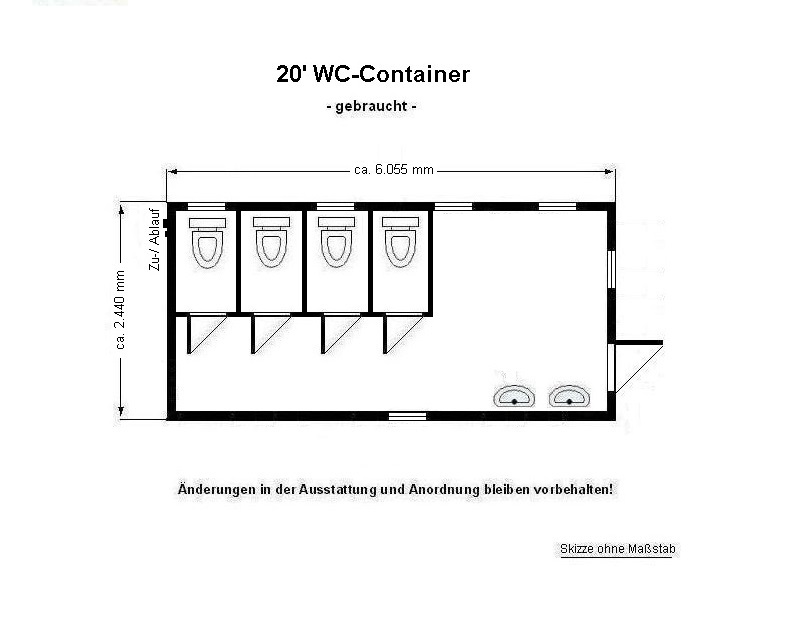 20' WC-Container

- gebraucht -

ca. 6.055 mm

ca. 2.440 mm

Zu-/ Ablauf

Änderungen in der Ausstattung und Anordnung bleiben vorbehalten!

Skizze ohne Maßstab